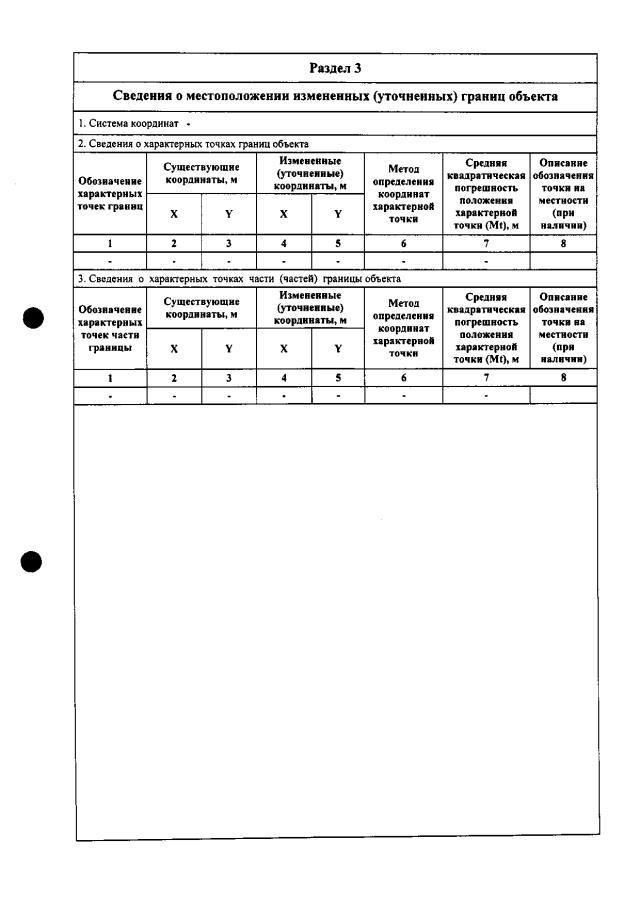 Раздел 3

Сведения о местоположении измененных (уточненных) границ объекта

1. Система координат -

2. Сведения о характерных точках границ объекта

| Обозначение характерных точек границ | Существующие координаты, м | | Измененные (уточненные) координаты, м | | Метод определения координат характерной точки | Средняя квадратическая погрешность положения характерной точки (Mt), м | Описание обозначения точки на местности (при наличии) |
|---|---|---|---|---|---|---|---|
| | X | Y | X | Y | | | |
| 1 | 2 | 3 | 4 | 5 | 6 | 7 | 8 |
| - | - | - | - | - | - | - | |

3. Сведения о характерных точках части (частей) границы объекта

| Обозначение характерных точек части границы | Существующие координаты, м | | Измененные (уточненные) координаты, м | | Метод определения координат характерной точки | Средняя квадратическая погрешность положения характерной точки (Mt), м | Описание обозначения точки на местности (при наличии) |
|---|---|---|---|---|---|---|---|
| | X | Y | X | Y | | | |
| 1 | 2 | 3 | 4 | 5 | 6 | 7 | 8 |
| - | - | - | - | - | - | - | |